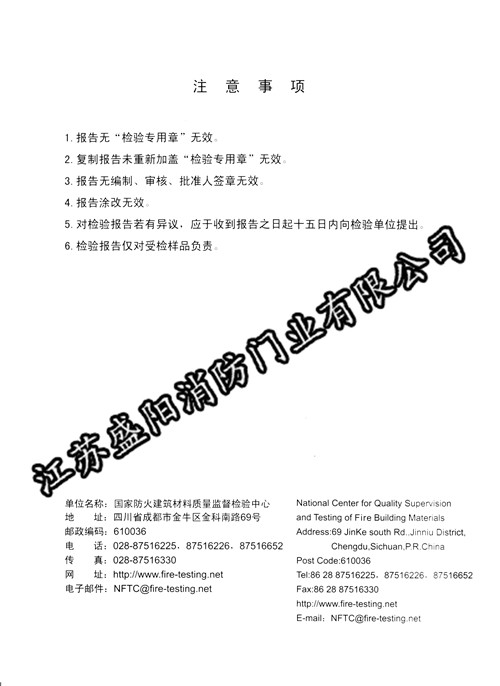 注 意 事 项

1. 报告无“检验专用章”无效。

2. 复制报告未重新加盖“检验专用章”无效。

3. 报告无编制、审核、批准人签章无效。

4. 报告涂改无效。

5. 对检验报告若有异议，应于收到报告之日起十五日内向检验单位提出。

6. 检验报告仅对受检样品负责。

江苏盛阳消防门业有限公司

单位名称：国家防火建筑材料质量监督检验中心
地　　址：四川省成都市金牛区金科南路69号
邮政编码：610036
电　　话：028-87516225，87516226，87516652
传　　真：028-87516330
网　　址：http://www.fire-testing.net
电子邮件：NFTC@fire-testing.net

National Center for Quality Supervision and Testing of Fire Building Materials
Address:69 JinKe south Rd.,Jinniu District, Chengdu,Sichuan,P.R.China
Post Code:610036
Tel:86 28 87516225，87516226，87516652
Fax:86 28 87516330
http://www.fire-testing.net
E-mail：NFTC@fire-testing.net